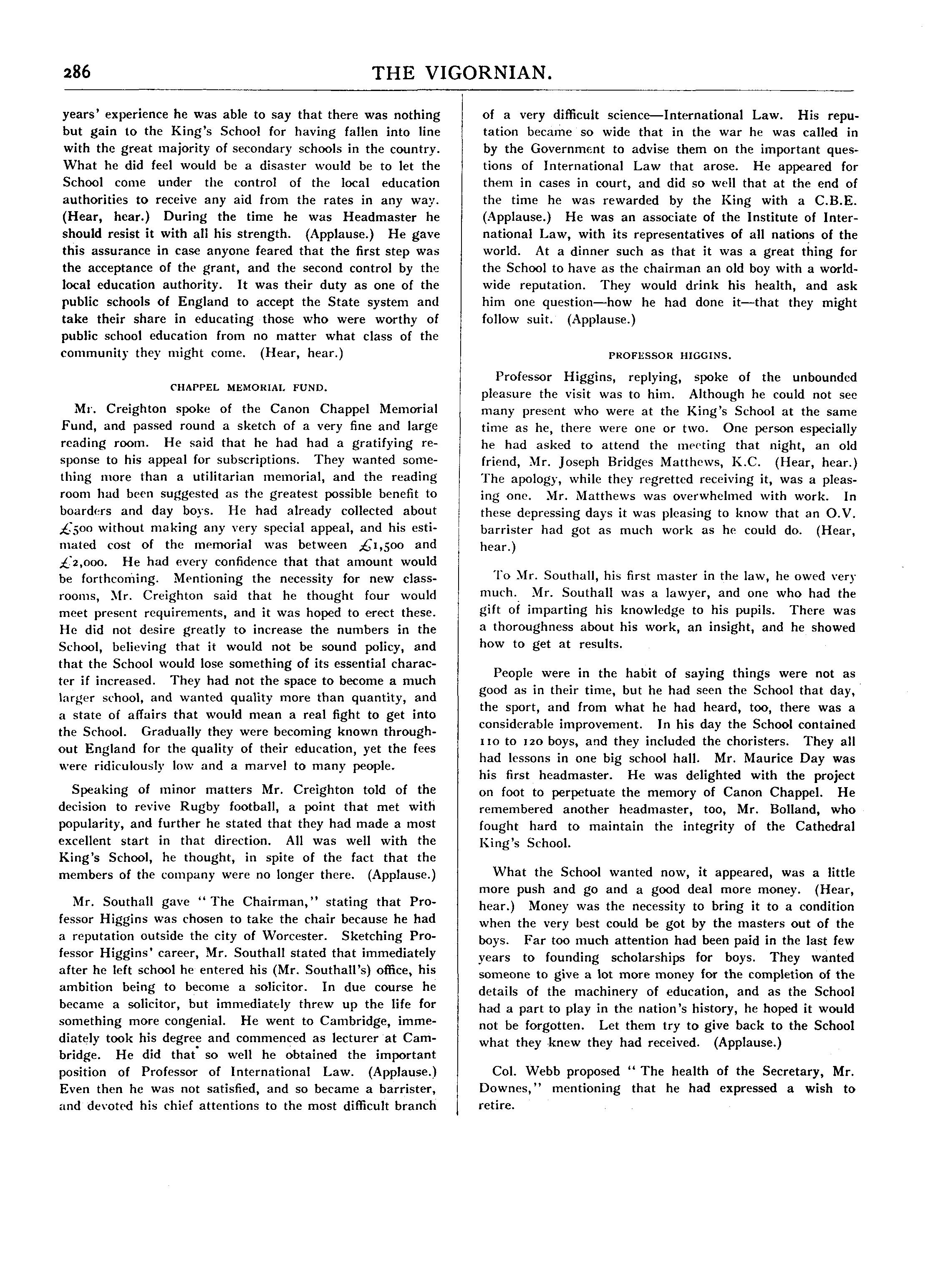 286

THE VIGORNIAN.

years' experience he was able to say that there was nothing but gain to the King's School for having fallen into line with the great majority of secondary schools in the country. What he did feel would be a disaster would be to let the School come under the control of the local education authorities to receive any aid from the rates in any way. (Hear, hear.) During the time he was Headmaster he should resist it with all his strength. (Applause.) He gave this assurance in case anyone feared that the first step was the acceptance of the grant, and the second control by the local education authority. It was their duty as one of the public schools of England to accept the State system and take their share in educating those who were worthy of public school education from no matter what class of the community they might come. (Hear, hear.)

CHAPPEL MEMORIAL FUND.

Mr. Creighton spoke of the Canon Chappel Memorial Fund, and passed round a sketch of a very fine and large reading room. He said that he had had a gratifying response to his appeal for subscriptions. They wanted something more than a utilitarian memorial, and the reading room had been suggested as the greatest possible benefit to boarders and day boys. He had already collected about £500 without making any very special appeal, and his estimated cost of the memorial was between £1,500 and £2,000. He had every confidence that that amount would be forthcoming. Mentioning the necessity for new classrooms, Mr. Creighton said that he thought four would meet present requirements, and it was hoped to erect these. He did not desire greatly to increase the numbers in the School, believing that it would not be sound policy, and that the School would lose something of its essential character if increased. They had not the space to become a much larger school, and wanted quality more than quantity, and a state of affairs that would mean a real fight to get into the School. Gradually they were becoming known throughout England for the quality of their education, yet the fees were ridiculously low and a marvel to many people.

Speaking of minor matters Mr. Creighton told of the decision to revive Rugby football, a point that met with popularity, and further he stated that they had made a most excellent start in that direction. All was well with the King's School, he thought, in spite of the fact that the members of the company were no longer there. (Applause.)

Mr. Southall gave "The Chairman," stating that Professor Higgins was chosen to take the chair because he had a reputation outside the city of Worcester. Sketching Professor Higgins' career, Mr. Southall stated that immediately after he left school he entered his (Mr. Southall's) office, his ambition being to become a solicitor. In due course he became a solicitor, but immediately threw up the life for something more congenial. He went to Cambridge, immediately took his degree and commenced as lecturer at Cambridge. He did that so well he obtained the important position of Professor of International Law. (Applause.) Even then he was not satisfied, and so became a barrister, and devoted his chief attentions to the most difficult branch of a very difficult science—International Law. His reputation became so wide that in the war he was called in by the Government to advise them on the important questions of International Law that arose. He appeared for them in cases in court, and did so well that at the end of the time he was rewarded by the King with a C.B.E. (Applause.) He was an associate of the Institute of International Law, with its representatives of all nations of the world. At a dinner such as that it was a great thing for the School to have as the chairman an old boy with a worldwide reputation. They would drink his health, and ask him one question—how he had done it—that they might follow suit. (Applause.)

PROFESSOR HIGGINS.

Professor Higgins, replying, spoke of the unbounded pleasure the visit was to him. Although he could not see many present who were at the King's School at the same time as he, there were one or two. One person especially he had asked to attend the meeting that night, an old friend, Mr. Joseph Bridges Matthews, K.C. (Hear, hear.) The apology, while they regretted receiving it, was a pleasing one. Mr. Matthews was overwhelmed with work. In these depressing days it was pleasing to know that an O.V. barrister had got as much work as he could do. (Hear, hear.)

To Mr. Southall, his first master in the law, he owed very much. Mr. Southall was a lawyer, and one who had the gift of imparting his knowledge to his pupils. There was a thoroughness about his work, an insight, and he showed how to get at results.

People were in the habit of saying things were not as good as in their time, but he had seen the School that day, the sport, and from what he had heard, too, there was a considerable improvement. In his day the School contained 110 to 120 boys, and they included the choristers. They all had lessons in one big school hall. Mr. Maurice Day was his first headmaster. He was delighted with the project on foot to perpetuate the memory of Canon Chappel. He remembered another headmaster, too, Mr. Bolland, who fought hard to maintain the integrity of the Cathedral King's School.

What the School wanted now, it appeared, was a little more push and go and a good deal more money. (Hear, hear.) Money was the necessity to bring it to a condition when the very best could be got by the masters out of the boys. Far too much attention had been paid in the last few years to founding scholarships for boys. They wanted someone to give a lot more money for the completion of the details of the machinery of education, and as the School had a part to play in the nation's history, he hoped it would not be forgotten. Let them try to give back to the School what they knew they had received. (Applause.)

Col. Webb proposed "The health of the Secretary, Mr. Downes," mentioning that he had expressed a wish to retire.